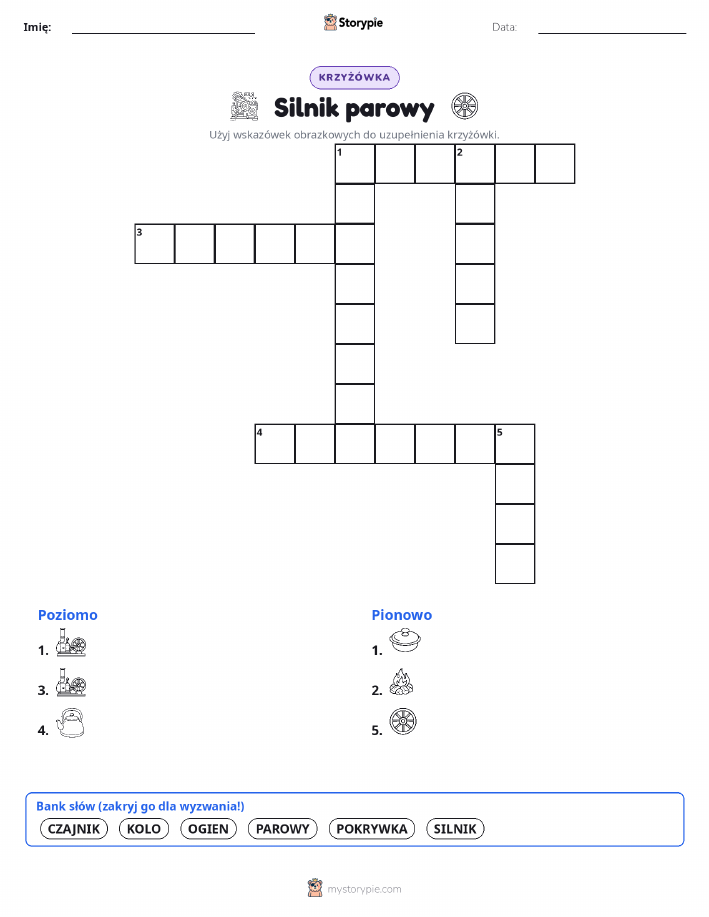 Imię:

Storypie

Data:

KRZYŻÓWKA

Silnik parowy

Użyj wskazówek obrazkowych do uzupełnienia krzyżówki.

1 2

3

4 5

Poziomo

1.

3.

4.

Pionowo

1.

2.

5.

Bank słów (zakryj go dla wyzwania!)

CZAJNIK KOLO OGIEN PAROWY POKRYWKA SILNIK

mystorypie.com